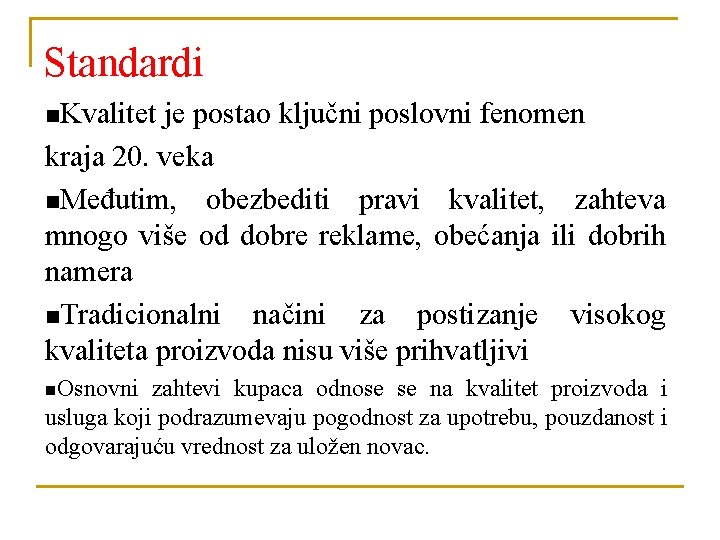 Standardi

■Kvalitet je postao ključni poslovni fenomen kraja 20. veka

■Međutim, obezbediti pravi kvalitet, zahteva mnogo više od dobre reklame, obećanja ili dobrih namera

■Tradicionalni načini za postizanje visokog kvaliteta proizvoda nisu više prihvatljivi

■Osnovni zahtevi kupaca odnose se na kvalitet proizvoda i usluga koji podrazumevaju pogodnost za upotrebu, pouzdanost i odgovarajuću vrednost za uložen novac.